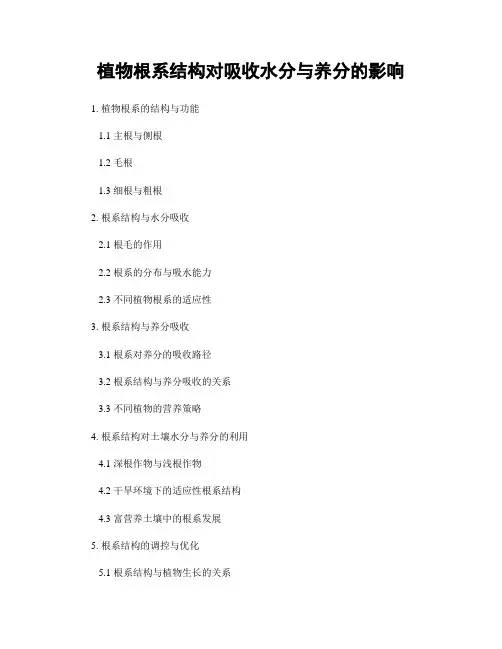 植物根系结构对吸收水分与养分的影响

1. 植物根系的结构与功能

1.1 主根与侧根

1.2 毛根

1.3 细根与粗根

2. 根系结构与水分吸收

2.1 根毛的作用

2.2 根系的分布与吸水能力

2.3 不同植物根系的适应性

3. 根系结构与养分吸收

3.1 根系对养分的吸收路径

3.2 根系结构与养分吸收的关系

3.3 不同植物的营养策略

4. 根系结构对土壤水分与养分的利用

4.1 深根作物与浅根作物

4.2 干旱环境下的适应性根系结构

4.3 富营养土壤中的根系发展

5. 根系结构的调控与优化

5.1 根系结构与植物生长的关系